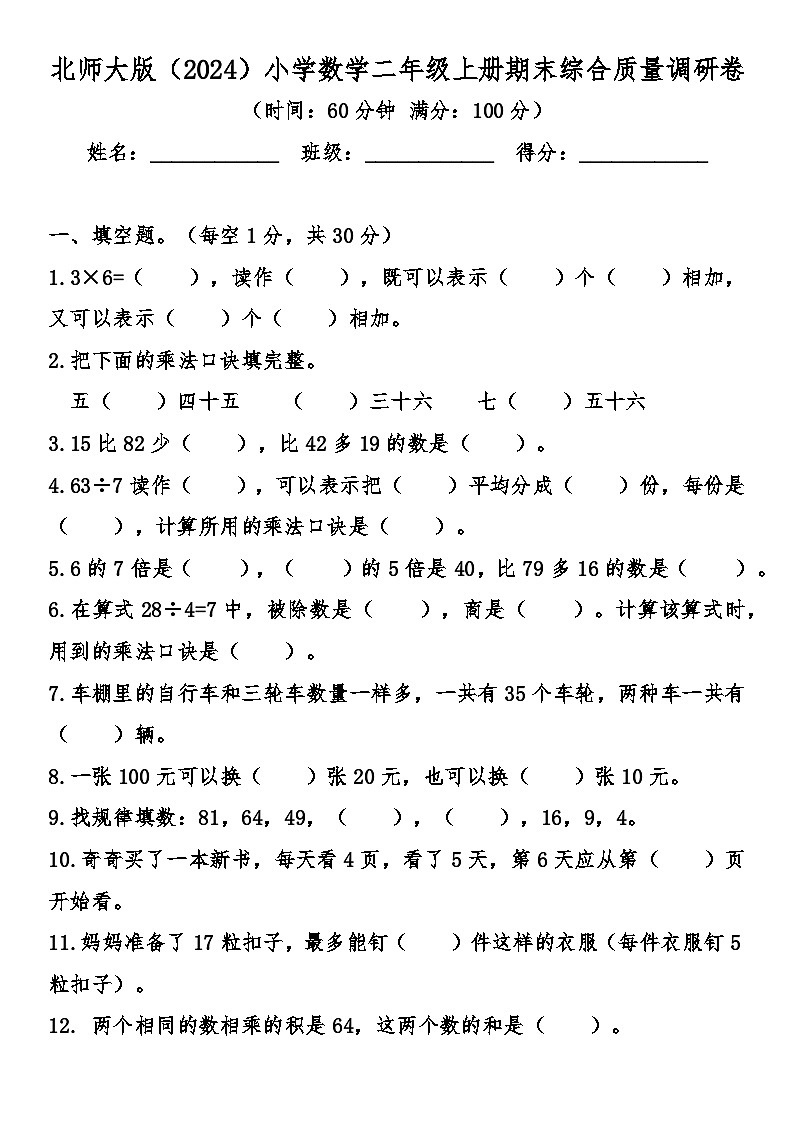 北师大版（2024）小学数学二年级上册期末综合质量调研卷

（时间：60分钟 满分：100分）

姓名：____________ 班级：____________ 得分：____________

一、填空题。（每空1分，共30分）

1.3×6=（ ），读作（ ），既可以表示（ ）个（ ）相加，又可以表示（ ）个（ ）相加。

2.把下面的乘法口诀填完整。

五（ ）四十五 （ ）三十六 七（ ）五十六

3.15比82少（ ），比42多19的数是（ ）。

4.63÷7读作（ ），可以表示把（ ）平均分成（ ）份，每份是（ ），计算所用的乘法口诀是（ ）。

5.6的7倍是（ ），（ ）的5倍是40，比79多16的数是（ ）。

6.在算式28÷4=7中，被除数是（ ），商是（ ）。计算该算式时，用到的乘法口诀是（ ）。

7.车棚里的自行车和三轮车数量一样多，一共有35个车轮，两种车一共有（ ）辆。

8.一张100元可以换（ ）张20元，也可以换（ ）张10元。

9.找规律填数：81，64，49，（ ），（ ），16，9，4。

10.奇奇买了一本新书，每天看4页，看了5天，第6天应从第（ ）页开始看。

11.妈妈准备了17粒扣子，最多能钉（ ）件这样的衣服（每件衣服钉5粒扣子）。

12. 两个相同的数相乘的积是64，这两个数的和是（ ）。